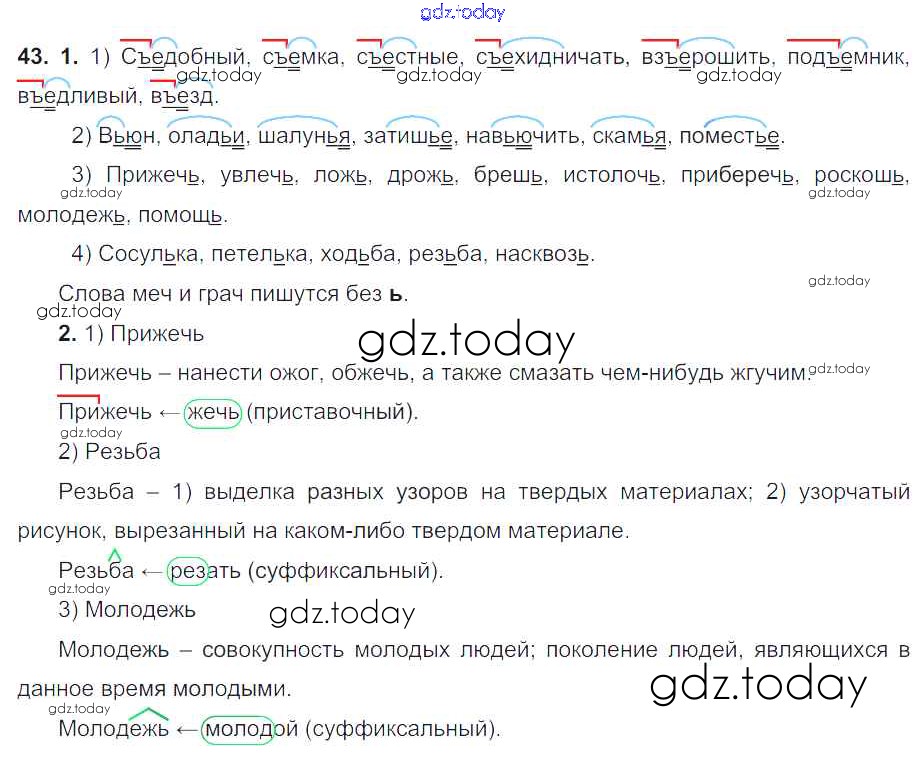 43. 1. 1) Съедобный, съемка, съестные, съехидничать, взъерошить, подъемник, въедливый, въезд.

2) Вьюн, оладьи, шалунья, затишье, навьючить, скамья, поместье.

3) Прижечь, увлечь, ложь, дрожь, брешь, истолочь, приберечь, роскошь, молодежь, помощь.

4) Сосулька, петелька, ходьба, резьба, насквозь.

Слова меч и грач пишутся без ь.

2. 1) Прижечь

Прижечь – нанести ожог, обжечь, а также смазать чем-нибудь жгучим.

Прижечь ← жечь (приставочный).

2) Резьба

Резьба – 1) выделка разных узоров на твердых материалах; 2) узорчатый рисунок, вырезанный на каком-либо твердом материале.

Резьба ← резать (суффиксальный).

3) Молодежь

Молодежь – совокупность молодых людей; поколение людей, являющихся в данное время молодыми.

Молодежь ← молодой (суффиксальный).

gdz.today